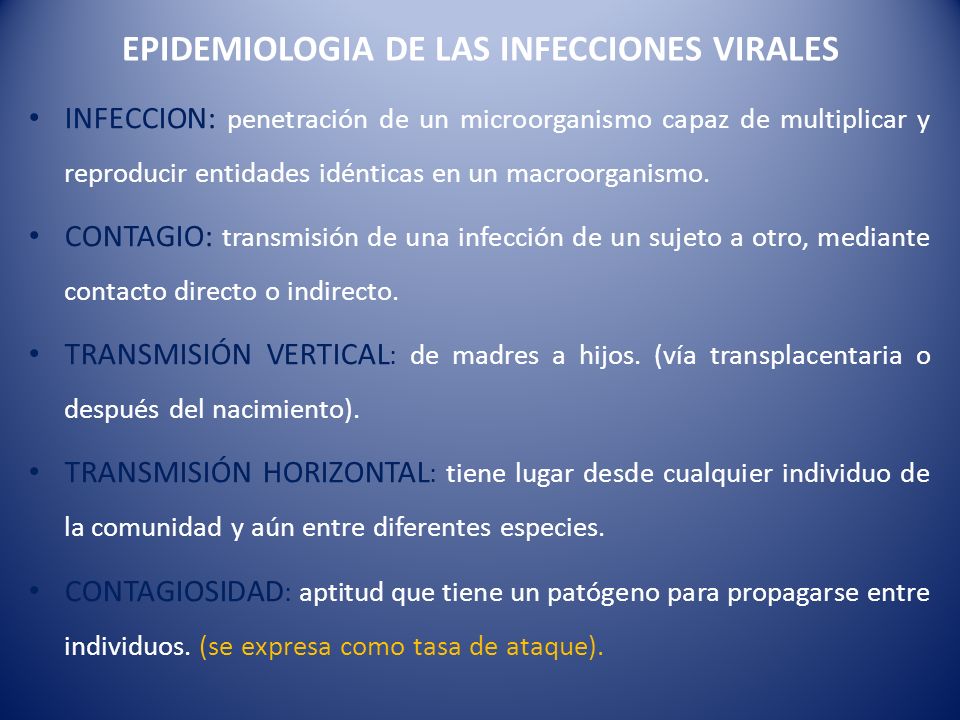 EPIDEMIOLOGIA DE LAS INFECCIONES VIRALES

• INFECCION: penetración de un microorganismo capaz de multiplicar y reproducir entidades idénticas en un macroorganismo.

• CONTAGIO: transmisión de una infección de un sujeto a otro, mediante contacto directo o indirecto.

• TRANSMISIÓN VERTICAL: de madres a hijos. (vía transplacentaria o después del nacimiento).

• TRANSMISIÓN HORIZONTAL: tiene lugar desde cualquier individuo de la comunidad y aún entre diferentes especies.

• CONTAGIOSIDAD: aptitud que tiene un patógeno para propagarse entre individuos. (se expresa como tasa de ataque).